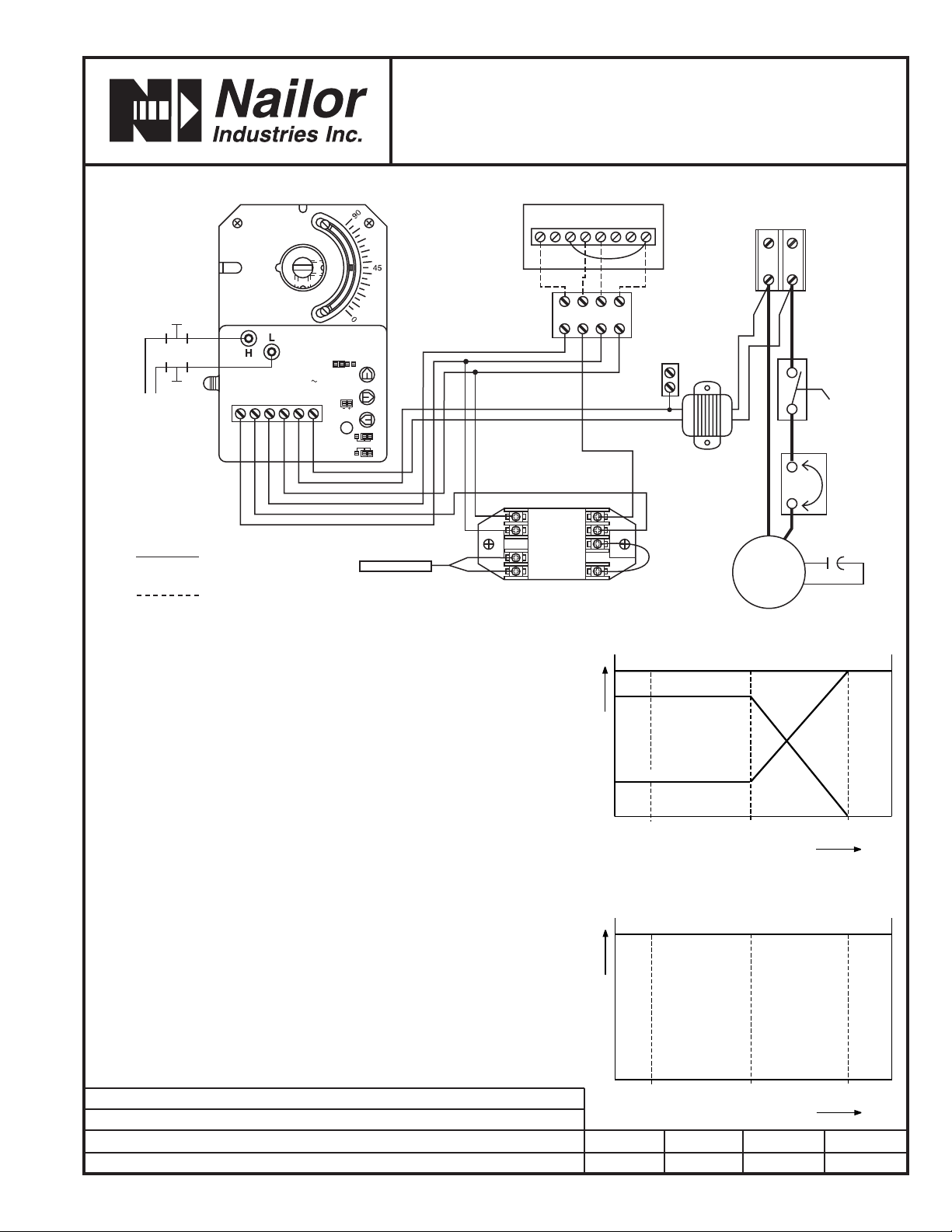 Nailor Industries Inc.

90

45

0

L

H

~